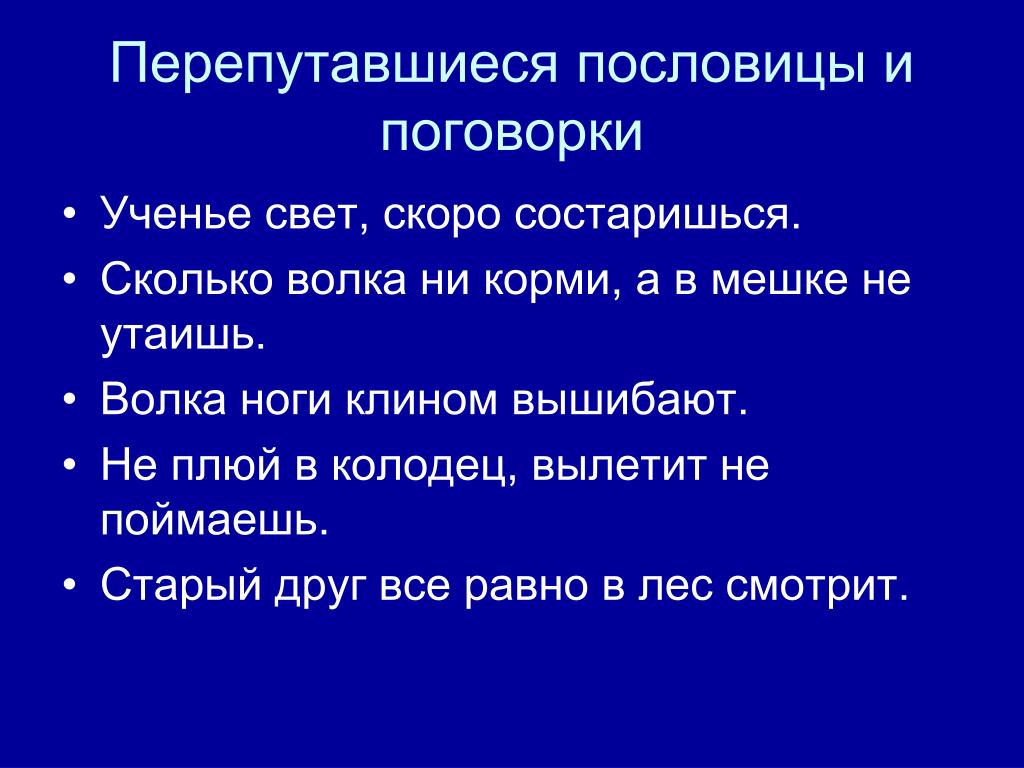 Перепутавшиеся пословицы и поговорки

• Ученье свет, скоро состаришься.
• Сколько волка ни корми, а в мешке не утаишь.
• Волка ноги клином вышибают.
• Не плюй в колодец, вылетит не поймаешь.
• Старый друг все равно в лес смотрит.